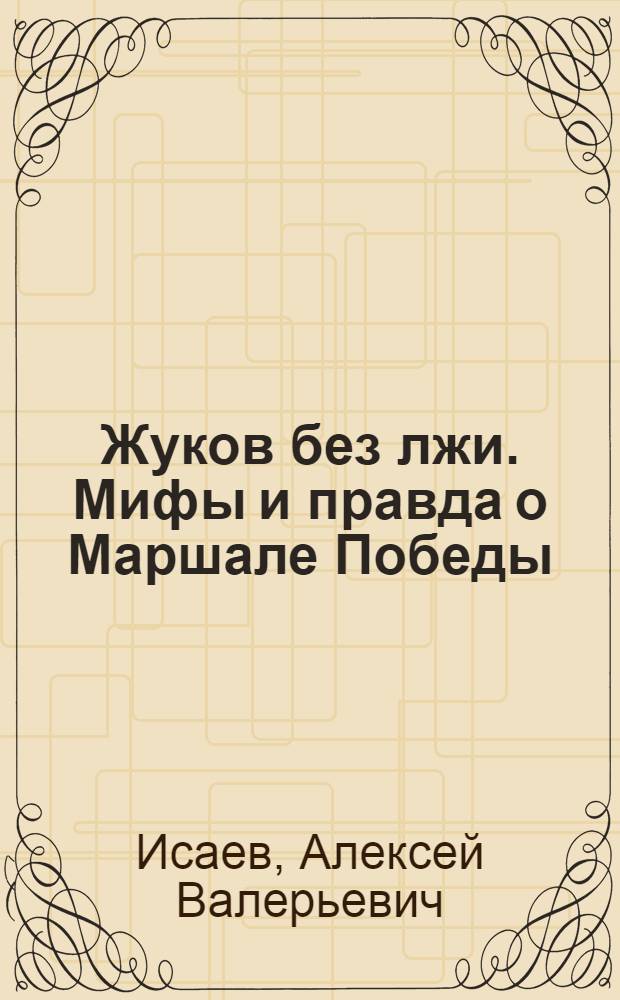 Жуков без лжи. Мифы и правда о Маршале Победы

Исаев, Алексей Валерьевич